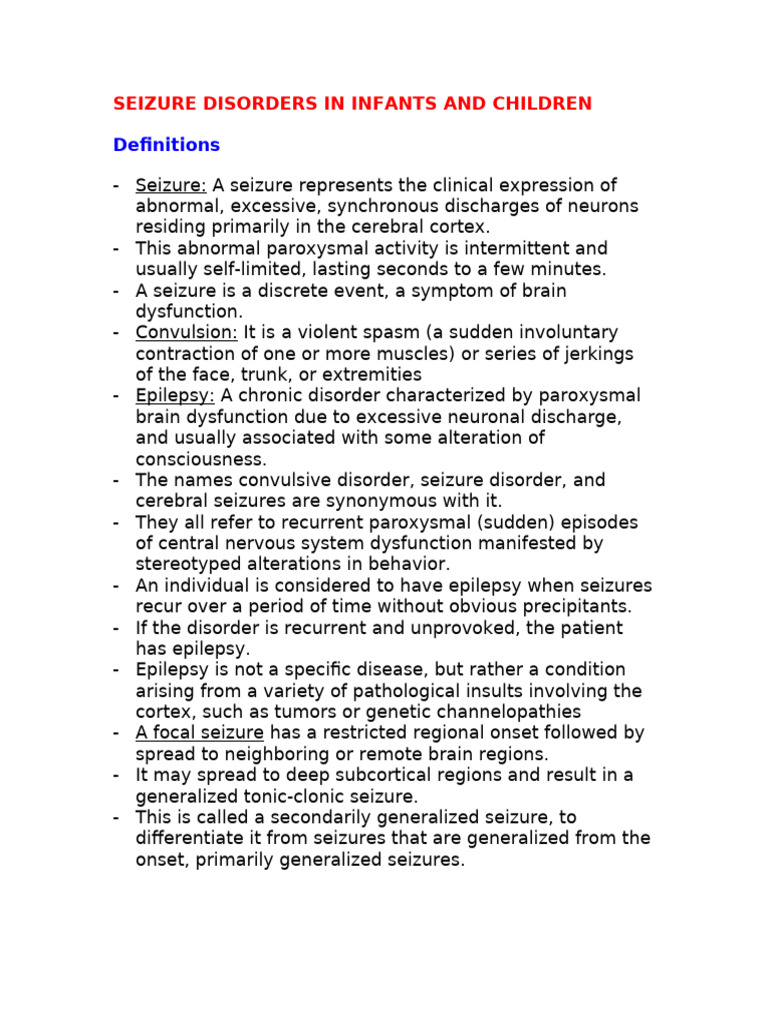 SEIZURE DISORDERS IN INFANTS AND CHILDREN

Definitions

- Seizure: A seizure represents the clinical expression of abnormal, excessive, synchronous discharges of neurons residing primarily in the cerebral cortex.
- This abnormal paroxysmal activity is intermittent and usually self-limited, lasting seconds to a few minutes.
- A seizure is a discrete event, a symptom of brain dysfunction.
- Convulsion: It is a violent spasm (a sudden involuntary contraction of one or more muscles) or series of jerkings of the face, trunk, or extremities
- Epilepsy: A chronic disorder characterized by paroxysmal brain dysfunction due to excessive neuronal discharge, and usually associated with some alteration of consciousness.
- The names convulsive disorder, seizure disorder, and cerebral seizures are synonymous with it.
- They all refer to recurrent paroxysmal (sudden) episodes of central nervous system dysfunction manifested by stereotyped alterations in behavior.
- An individual is considered to have epilepsy when seizures recur over a period of time without obvious precipitants.
- If the disorder is recurrent and unprovoked, the patient has epilepsy.
- Epilepsy is not a specific disease, but rather a condition arising from a variety of pathological insults involving the cortex, such as tumors or genetic channelopathies
- A focal seizure has a restricted regional onset followed by spread to neighboring or remote brain regions.
- It may spread to deep subcortical regions and result in a generalized tonic-clonic seizure.
- This is called a secondarily generalized seizure, to differentiate it from seizures that are generalized from the onset, primarily generalized seizures.